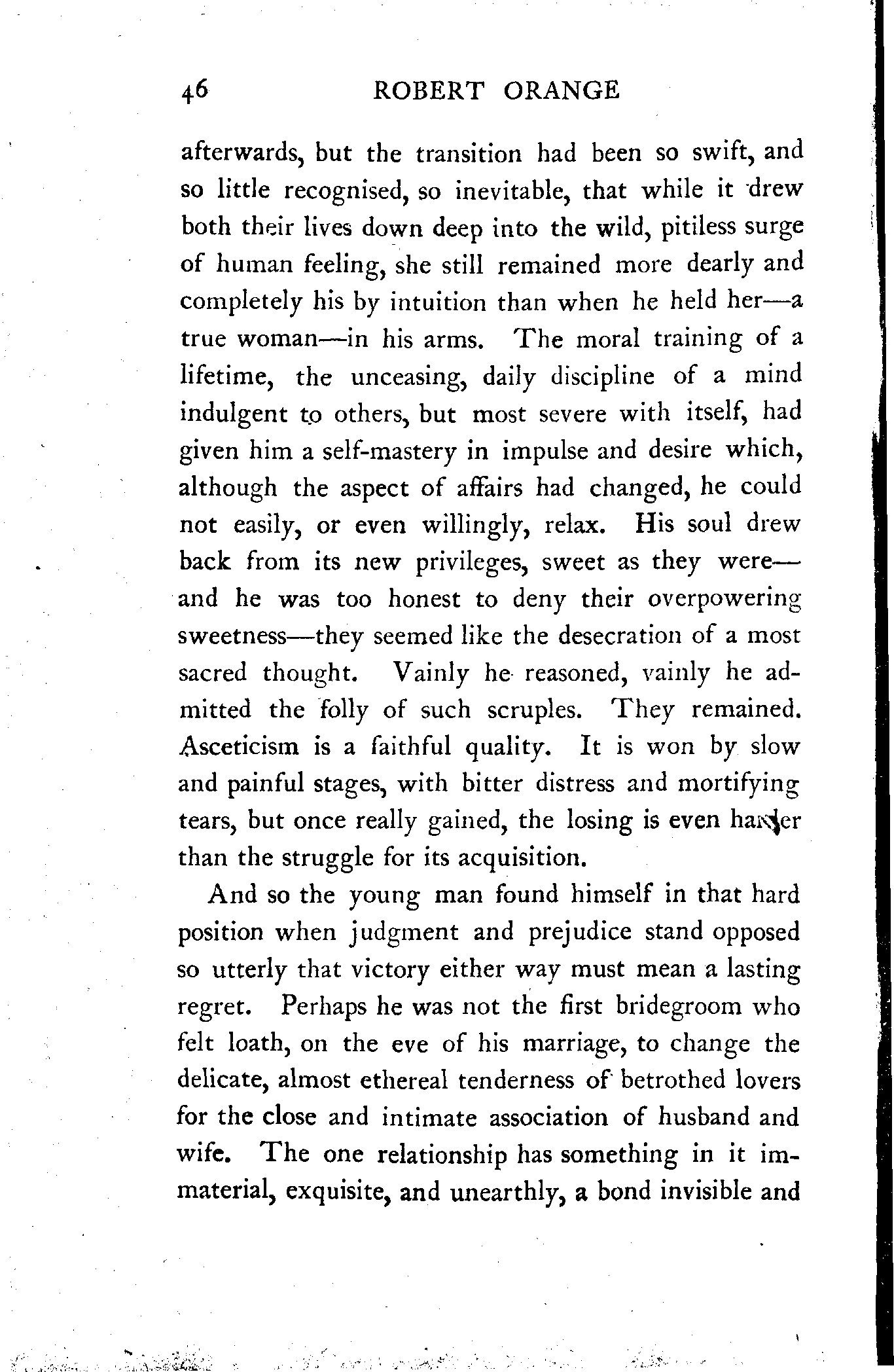 46 ROBERT ORANGE

afterwards, but the transition had been so swift, and so little recognised, so inevitable, that while it drew both their lives down deep into the wild, pitiless surge of human feeling, she still remained more dearly and completely his by intuition than when he held her—a true woman—in his arms. The moral training of a lifetime, the unceasing, daily discipline of a mind indulgent to others, but most severe with itself, had given him a self-mastery in impulse and desire which, although the aspect of affairs had changed, he could not easily, or even willingly, relax. His soul drew back from its new privileges, sweet as they were—and he was too honest to deny their overpowering sweetness—they seemed like the desecration of a most sacred thought. Vainly he reasoned, vainly he admitted the folly of such scruples. They remained. Asceticism is a faithful quality. It is won by slow and painful stages, with bitter distress and mortifying tears, but once really gained, the losing is even harder than the struggle for its acquisition.

And so the young man found himself in that hard position when judgment and prejudice stand opposed so utterly that victory either way must mean a lasting regret. Perhaps he was not the first bridegroom who felt loath, on the eve of his marriage, to change the delicate, almost ethereal tenderness of betrothed lovers for the close and intimate association of husband and wife. The one relationship has something in it immaterial, exquisite, and unearthly, a bond invisible and